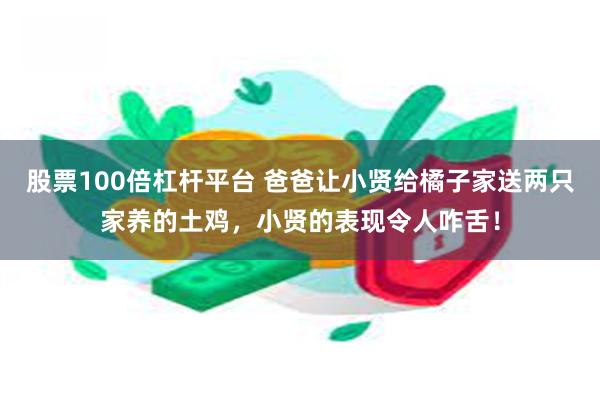 股票100倍杠杆平台 爸爸让小贤给橘子家送两只家养的土鸡，小贤的表现令人咋舌！